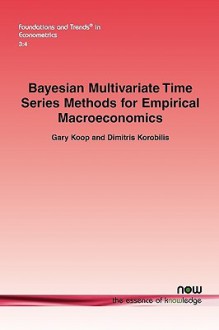 Foundations and Trends® in Econometrics
3:4

Bayesian Multivariate Time Series Methods for Empirical Macroeconomics

Gary Koop and Dimitris Korobilis

now
the essence of knowledge